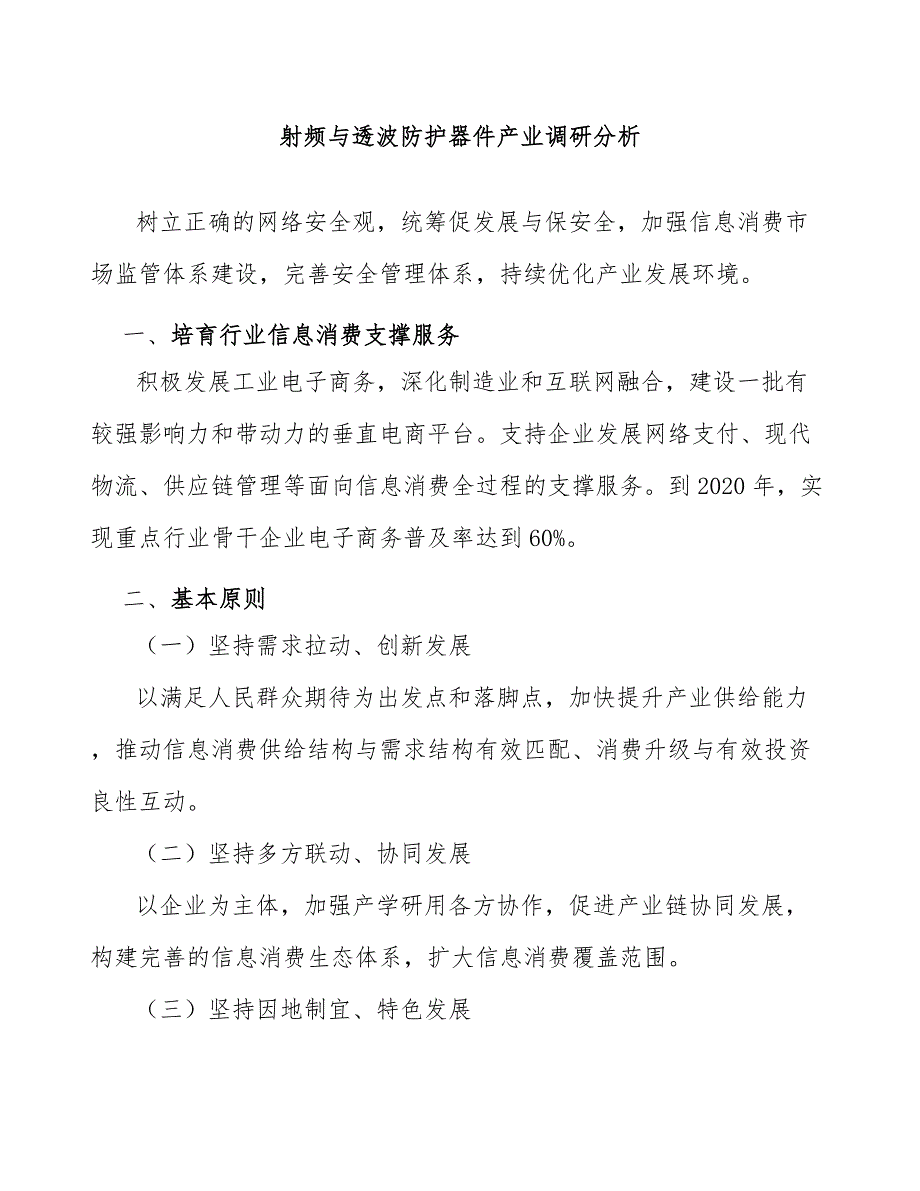 射频与透波防护器件产业调研分析

树立正确的网络安全观，统筹促发展与保安全，加强信息消费市场监管体系建设，完善安全管理体系，持续优化产业发展环境。

一、培育行业信息消费支撑服务

积极发展工业电子商务，深化制造业和互联网融合，建设一批有较强影响力和带动力的垂直电商平台。支持企业发展网络支付、现代物流、供应链管理等面向信息消费全过程的支撑服务。到2020年，实现重点行业骨干企业电子商务普及率达到60%。

二、基本原则

（一）坚持需求拉动、创新发展

以满足人民群众期待为出发点和落脚点，加快提升产业供给能力，推动信息消费供给结构与需求结构有效匹配、消费升级与有效投资良性互动。

（二）坚持多方联动、协同发展

以企业为主体，加强产学研用各方协作，促进产业链协同发展，构建完善的信息消费生态体系，扩大信息消费覆盖范围。

（三）坚持因地制宜、特色发展